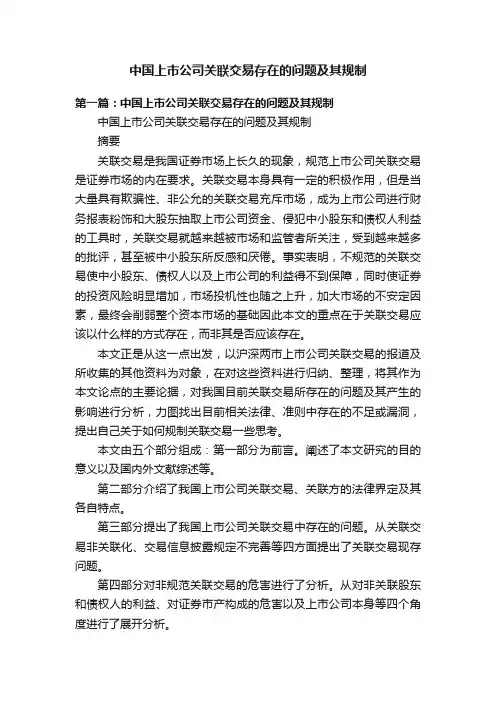 中国上市公司关联交易存在的问题及其规制

第一篇：中国上市公司关联交易存在的问题及其规制

中国上市公司关联交易存在的问题及其规制

摘要

关联交易是我国证券市场上长久的现象，规范上市公司关联交易是证券市场的内在要求。关联交易本身具有一定的积极作用，但是当大量具有欺骗性、非公允的关联交易充斥市场，成为上市公司进行财务报表粉饰和大股东抽取上市公司资金、侵犯中小股东和债权人利益的工具时，关联交易就越来越被市场和监管者所关注，受到越来越多的批评，甚至被中小股东所反感和厌倦。事实表明，不规范的关联交易使中小股东、债权人以及上市公司的利益得不到保障，同时使证券的投资风险明显增加，市场投机性也随之上升，加大市场的不安定因素，最终会削弱整个资本市场的基础因此本文的重点在于关联交易应该以什么样的方式存在，而非其是否应该存在。

本文正是从这一点出发，以沪深两市上市公司关联交易的报道及所收集的其他资料为对象，在对这些资料进行归纳、整理，将其作为本文论点的主要论据，对我国目前关联交易所存在的问题及其产生的影响进行分析，力图找出目前相关法律、准则中存在的不足或漏洞，提出自己关于如何规制关联交易一些思考。

本文由五个部分组成：第一部分为前言。阐述了本文研究的目的意义以及国内外文献综述等。

第二部分介绍了我国上市公司关联交易、关联方的法律界定及其各自特点。

第三部分提出了我国上市公司关联交易中存在的问题。从关联交易非关联化、交易信息披露规定不完善等四方面提出了关联交易现存问题。

第四部分对非规范关联交易的危害进行了分析。从对非关联股东和债权人的利益、对证券市产构成的危害以及上市公司本身等四个角度进行了展开分析。